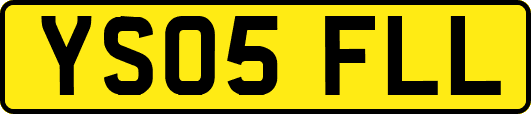 YS05 FLL